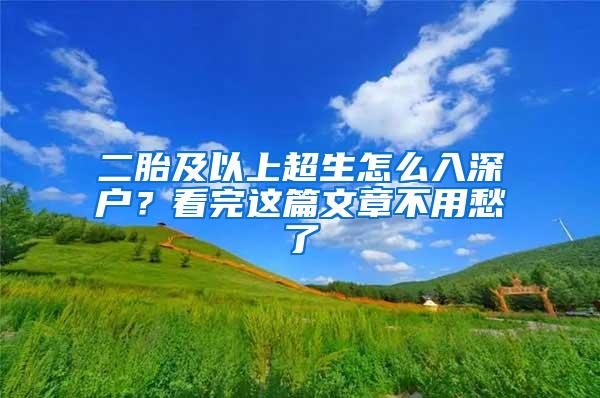 二胎及以上超生怎么入深户？看完这篇文章不用愁了